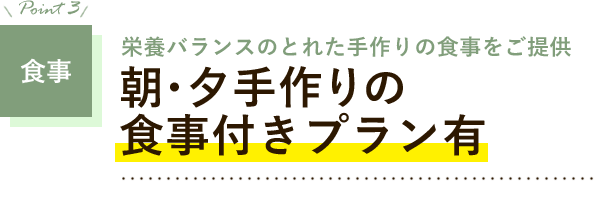 Point 3

食事

栄養バランスのとれた手作りの食事をご提供

朝･夕手作りの
食事付きプラン有